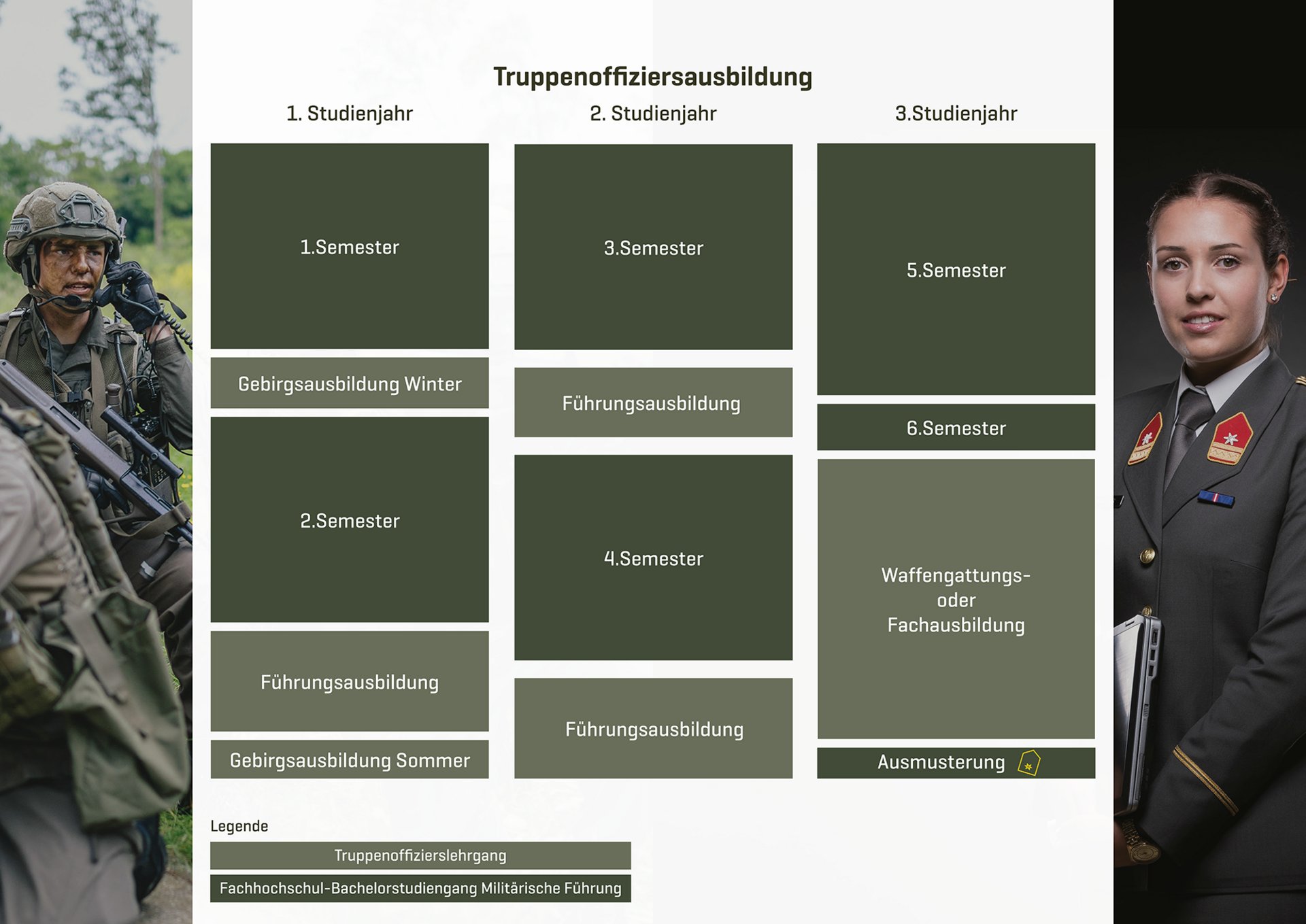 Truppenoffiziersausbildung

1. Studienjahr

1.Semester

Gebirgsausbildung Winter

2.Semester

Führungsausbildung

Gebirgsausbildung Sommer

2. Studienjahr

3.Semester

Führungsausbildung

4.Semester

Führungsausbildung

3.Studienjahr

5.Semester

6.Semester

Waffengattungs- oder Fachausbildung

Ausmusterung

Legende

Truppenoffizierslehrgang

Fachhochschul-Bachelorstudiengang Militärische Führung